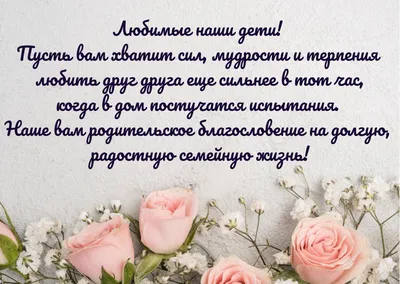 Любимые наши дети!
Пусть вам хватит сил, мудрости и терпения любить друг друга еще сильнее в тот час, когда в дом постучатся испытания.
Наше вам родительское благословение на долгую, радостную семейную жизнь!